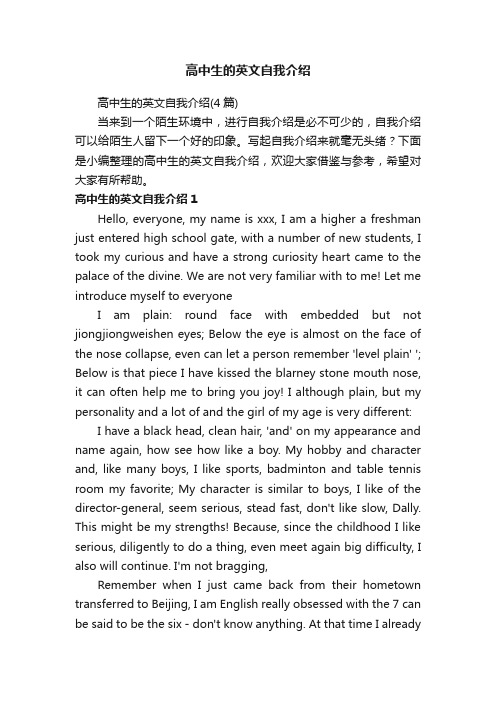 高中生的英文自我介绍

高中生的英文自我介绍(4 篇)

当来到一个陌生环境中，进行自我介绍是必不可少的，自我介绍可以给陌生人留下一个好的印象。写起自我介绍来就毫无头绪？下面是小编整理的高中生的英文自我介绍，欢迎大家借鉴与参考，希望对大家有所帮助。

高中生的英文自我介绍 1

Hello, everyone, my name is xxx, I am a higher a freshman just entered high school gate, with a number of new students, I took my curious and have a strong curiosity heart came to the palace of the divine. We are not very familiar with to me! Let me introduce myself to everyone

I am plain: round face with embedded but not jiongjiongweishen eyes; Below the eye is almost on the face of the nose collapse, even can let a person remember 'level plain' '; Below is that piece I have kissed the blarney stone mouth nose, it can often help me to bring you joy! I although plain, but my personality and a lot of and the girl of my age is very different:

I have a black head, clean hair, 'and' on my appearance and name again, how see how like a boy. My hobby and character and, like many boys, I like sports, badminton and table tennis room my favorite; My character is similar to boys, I like of the director-general, seem serious, stead fast, don't like slow, Dally. This might be my strengths! Because, since the childhood I like serious, diligently to do a thing, even meet again big difficulty, I also will continue. I'm not bragging,

Remember when I just came back from their hometown transferred to Beijing, I am English really obsessed with the 7 can be said to be the six - don't know anything. At that time I already